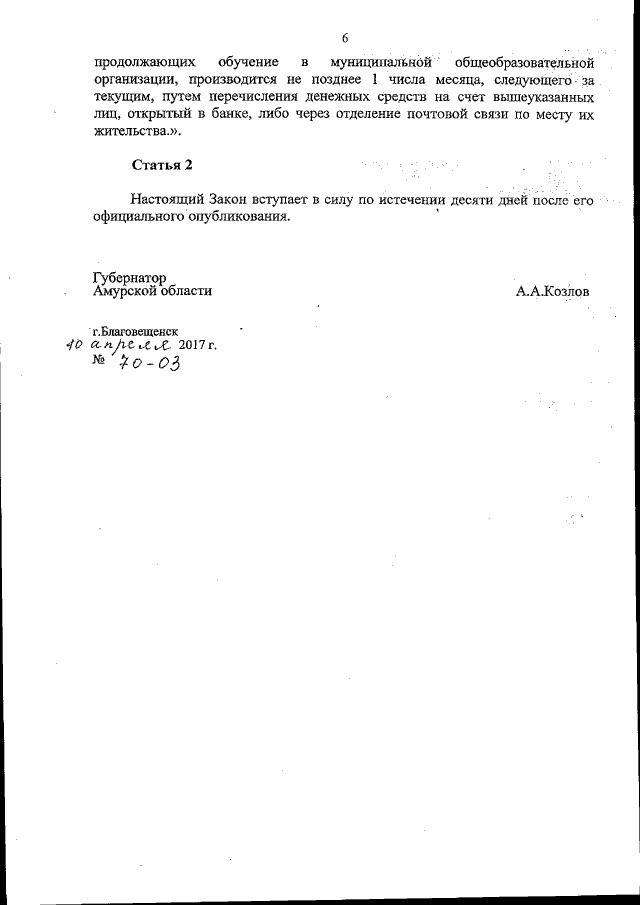 6

продолжающих обучение в муниципальной общеобразовательной организации, производится не позднее 1 числа месяца, следующего за текущим, путем перечисления денежных средств на счет вышеуказанных лиц, открытый в банке, либо через отделение почтовой связи по месту их жительства.».

Статья 2

Настоящий Закон вступает в силу по истечении десяти дней после его официального опубликования.

Губернатор
Амурской области

А.А.Козлов

г.Благовещенск
10 апреля 2017 г.
№ 70-ОЗ